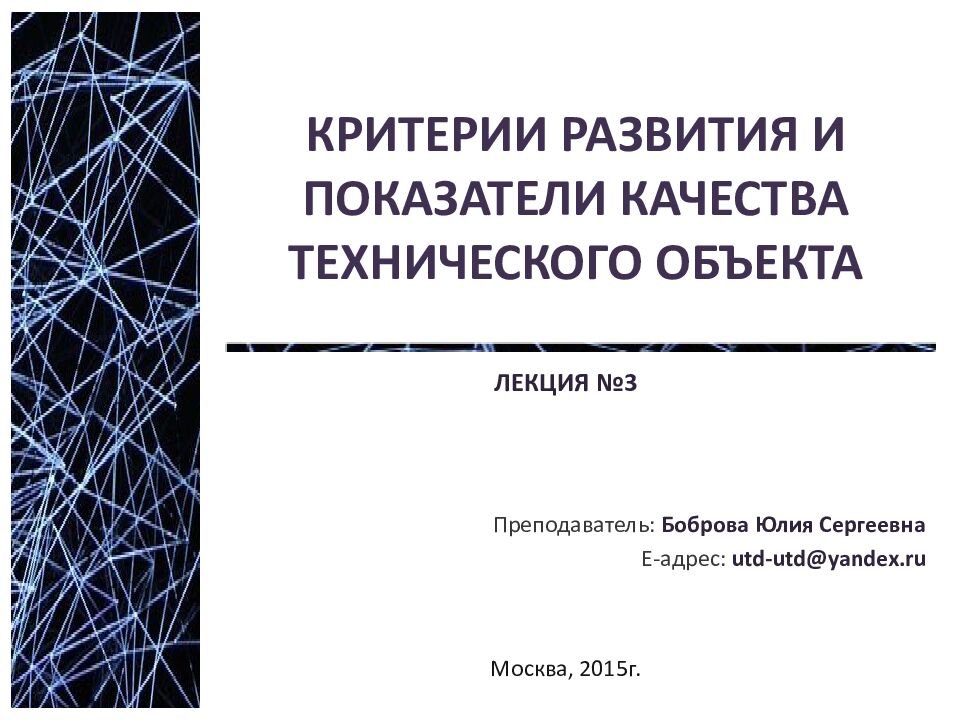 КРИТЕРИИ РАЗВИТИЯ И ПОКАЗАТЕЛИ КАЧЕСТВА ТЕХНИЧЕСКОГО ОБЪЕКТА

ЛЕКЦИЯ №3

Преподаватель: Боброва Юлия Сергеевна
Е-адрес: utd-utd@yandex.ru

Москва, 2015г.